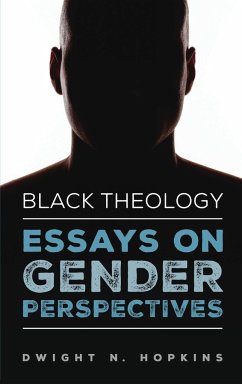 BLACK THEOLOGY

ESSAYS ON GENDER PERSPECTIVES

DWIGHT N. HOPKINS